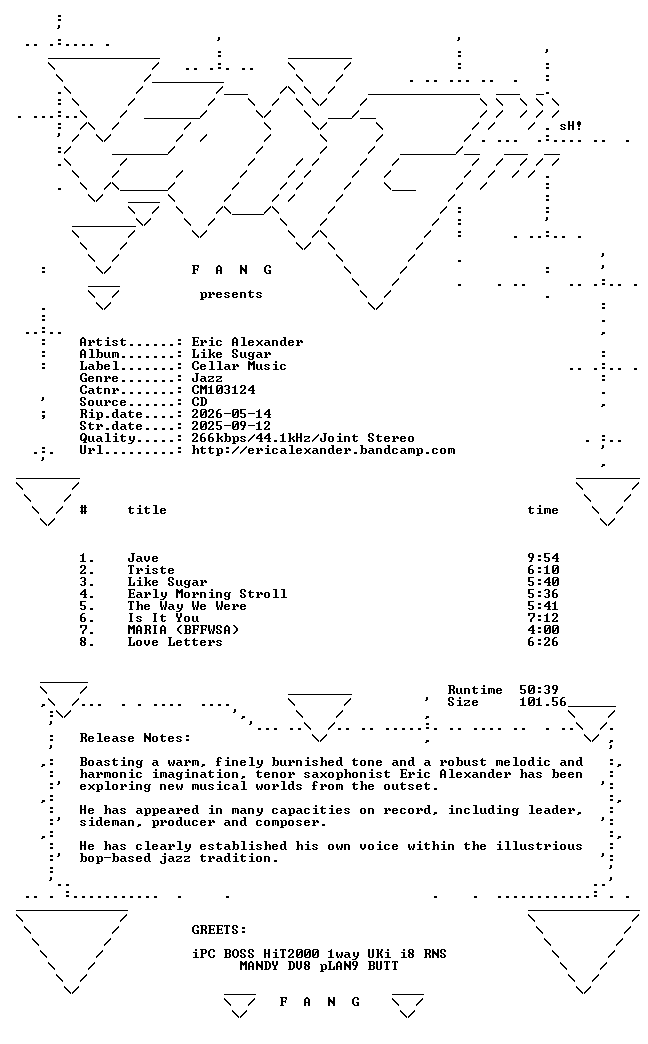 sH!

F A N G

presents

Artist......: Eric Alexander
Album.......: Like Sugar
Label.......: Cellar Music
Genre.......: Jazz
Catnr.......: CM103124
Source......: CD
Rip.date....: 2026-05-14
Str.date....: 2025-09-12
Quality.....: 266kbps/44.1kHz/Joint Stereo
Url.........: http://ericalexander.bandcamp.com

| # | title | time |
|---|---|---|
| 1. | Jave | 9:54 |
| 2. | Triste | 6:10 |
| 3. | Like Sugar | 5:40 |
| 4. | Early Morning Stroll | 5:36 |
| 5. | The Way We Were | 5:41 |
| 6. | Is It You | 7:12 |
| 7. | MARIA (BFFWSA) | 4:00 |
| 8. | Love Letters | 6:26 |

Runtime 50:39
Size 101.56

Release Notes:

Boasting a warm, finely burnished tone and a robust melodic and harmonic imagination, tenor saxophonist Eric Alexander has been exploring new musical worlds from the outset.

He has appeared in many capacities on record, including leader, sideman, producer and composer.

He has clearly established his own voice within the illustrious bop-based jazz tradition.

GREETS:

iPC BOSS HiT2000 1way UKi i8 RNS
MANDY DV8 pLAN9 BUTT

F A N G